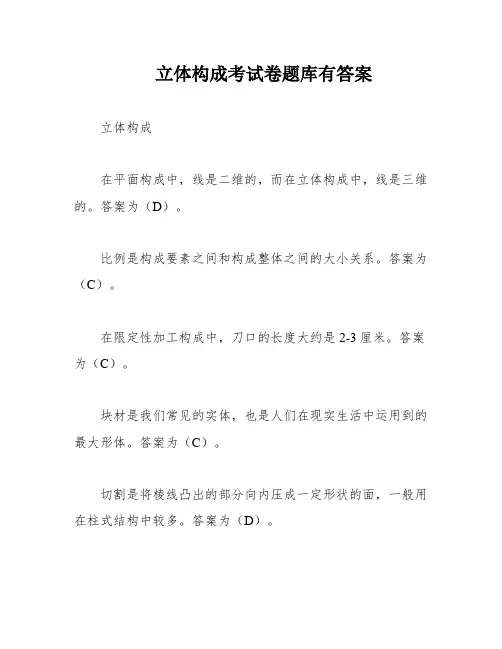 立体构成考试卷题库有答案

立体构成

在平面构成中，线是二维的，而在立体构成中，线是三维的。答案为（D）。

比例是构成要素之间和构成整体之间的大小关系。答案为（C）。

在限定性加工构成中，刀口的长度大约是 2-3 厘米。答案为（C）。

块材是我们常见的实体，也是人们在现实生活中运用到的最大形体。答案为（C）。

切割是将棱线凸出的部分向内压成一定形状的面，一般用在柱式结构中较多。答案为（D）。